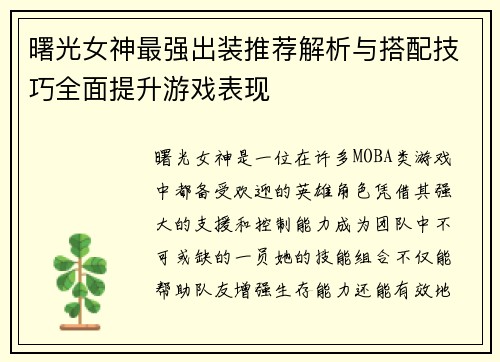 曙光女神最强出装推荐解析与搭配技巧全面提升游戏表现

曙光女神是一位在许多MOBA类游戏中都备受欢迎的英雄角色凭借其强大的支援和控制能力成为团队中不可或缺的一员她的技能组合不仅能帮助队友增强生存能力还能有效地